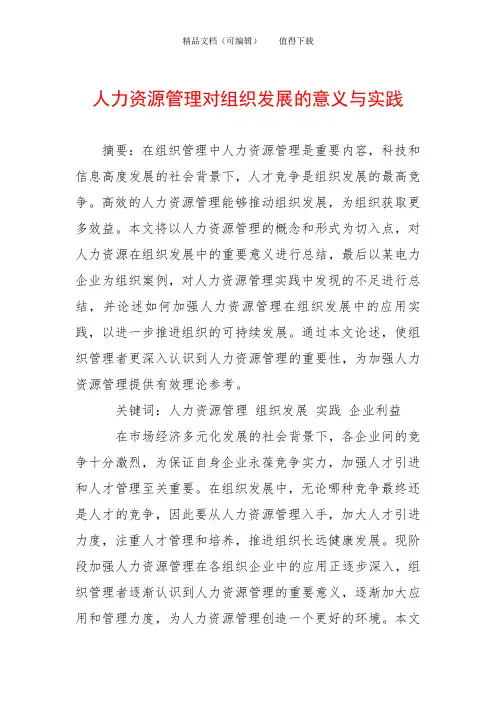 精品文档（可编辑）　　值得下载

人力资源管理对组织发展的意义与实践

摘要：在组织管理中人力资源管理是重要内容，科技和信息高度发展的社会背景下，人才竞争是组织发展的最高竞争。高效的人力资源管理能够推动组织发展，为组织获取更多效益。本文将以人力资源管理的概念和形式为切入点，对人力资源在组织发展中的重要意义进行总结，最后以某电力企业为组织案例，对人力资源管理实践中发现的不足进行总结，并论述如何加强人力资源管理在组织发展中的应用实践，以进一步推进组织的可持续发展。通过本文论述，使组织管理者更深入认识到人力资源管理的重要性，为加强人力资源管理提供有效理论参考。

关键词：人力资源管理 组织发展 实践 企业利益

在市场经济多元化发展的社会背景下，各企业间的竞争十分激烈，为保证自身企业永葆竞争实力，加强人才引进和人才管理至关重要。在组织发展中，无论哪种竞争最终还是人才的竞争，因此要从人力资源管理入手，加大人才引进力度，注重人才管理和培养，推进组织长远健康发展。现阶段加强人力资源管理在各组织企业中的应用正逐步深入，组织管理者逐渐认识到人力资源管理的重要意义，逐渐加大应用和管理力度，为人力资源管理创造一个更好的环境。本文